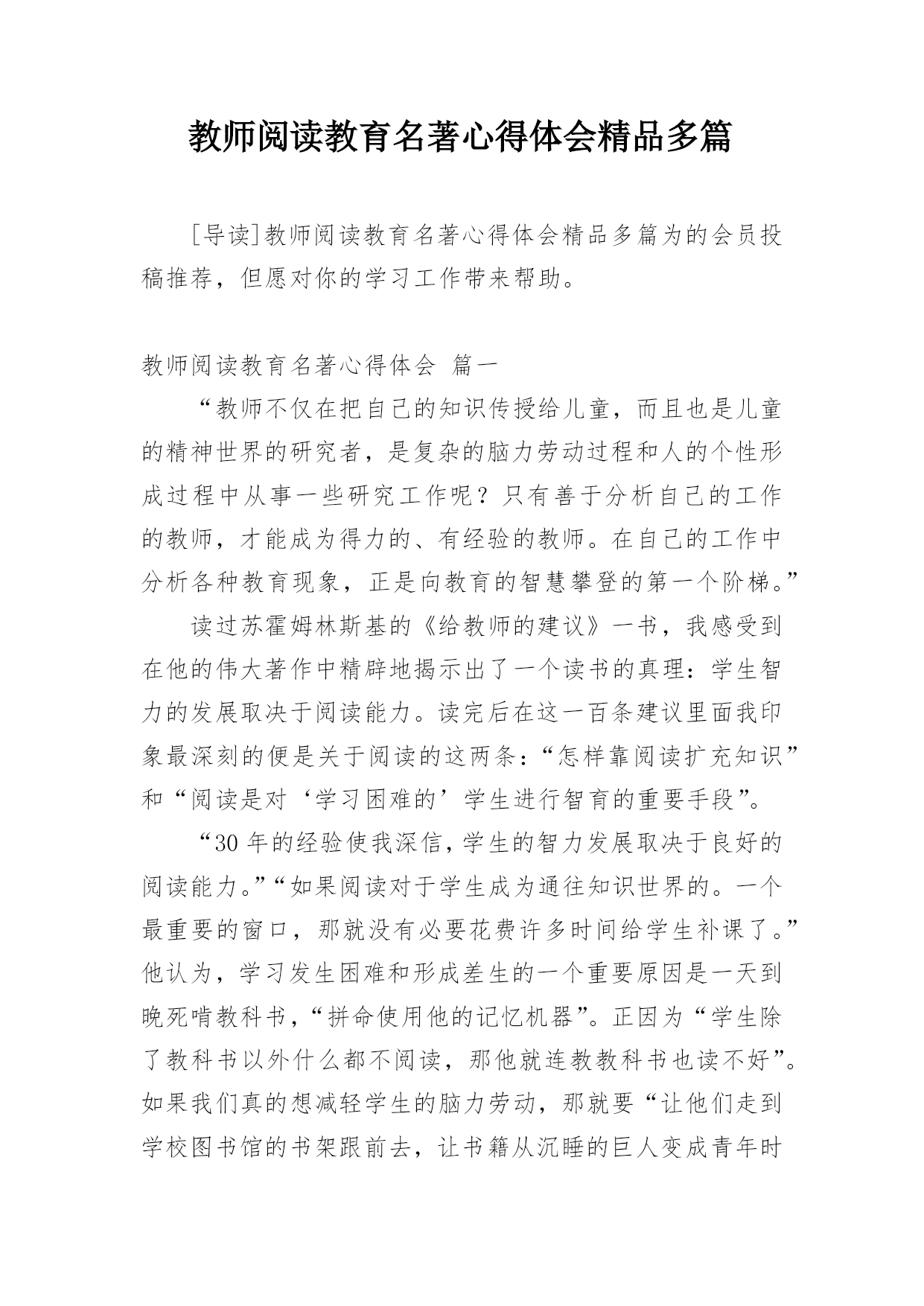 教师阅读教育名著心得体会精品多篇

[导读]教师阅读教育名著心得体会精品多篇为的会员投稿推荐，但愿对你的学习工作带来帮助。

教师阅读教育名著心得体会 篇一

“教师不仅在把自己的知识传授给儿童，而且也是儿童的精神世界的研究者，是复杂的脑力劳动过程和人的个性形成过程中从事一些研究工作呢？只有善于分析自己的工作的教师，才能成为得力的、有经验的教师。在自己的工作中分析各种教育现象，正是向教育的智慧攀登的第一个阶梯。”

读过苏霍姆林斯基的《给教师的建议》一书，我感受到在他的伟大著作中精辟地揭示出了一个读书的真理：学生智力的发展取决于阅读能力。读完后在这一百条建议里面我印象最深刻的便是关于阅读的这两条：“怎样靠阅读扩充知识”和“阅读是对‘学习困难的’学生进行智育的重要手段”。

“30年的经验使我深信，学生的智力发展取决于良好的阅读能力。”“如果阅读对于学生成为通往知识世界的。一个最重要的窗口，那就没有必要花费许多时间给学生补课了。”他认为，学习发生困难和形成差生的一个重要原因是一天到晚死啃教科书，“拼命使用他的记忆机器”。正因为“学生除了教科书以外什么都不阅读，那他就连教教科书也读不好”。如果我们真的想减轻学生的脑力劳动，那就要“让他们走到学校图书馆的书架跟前去，让书籍从沉睡的巨人变成青年时